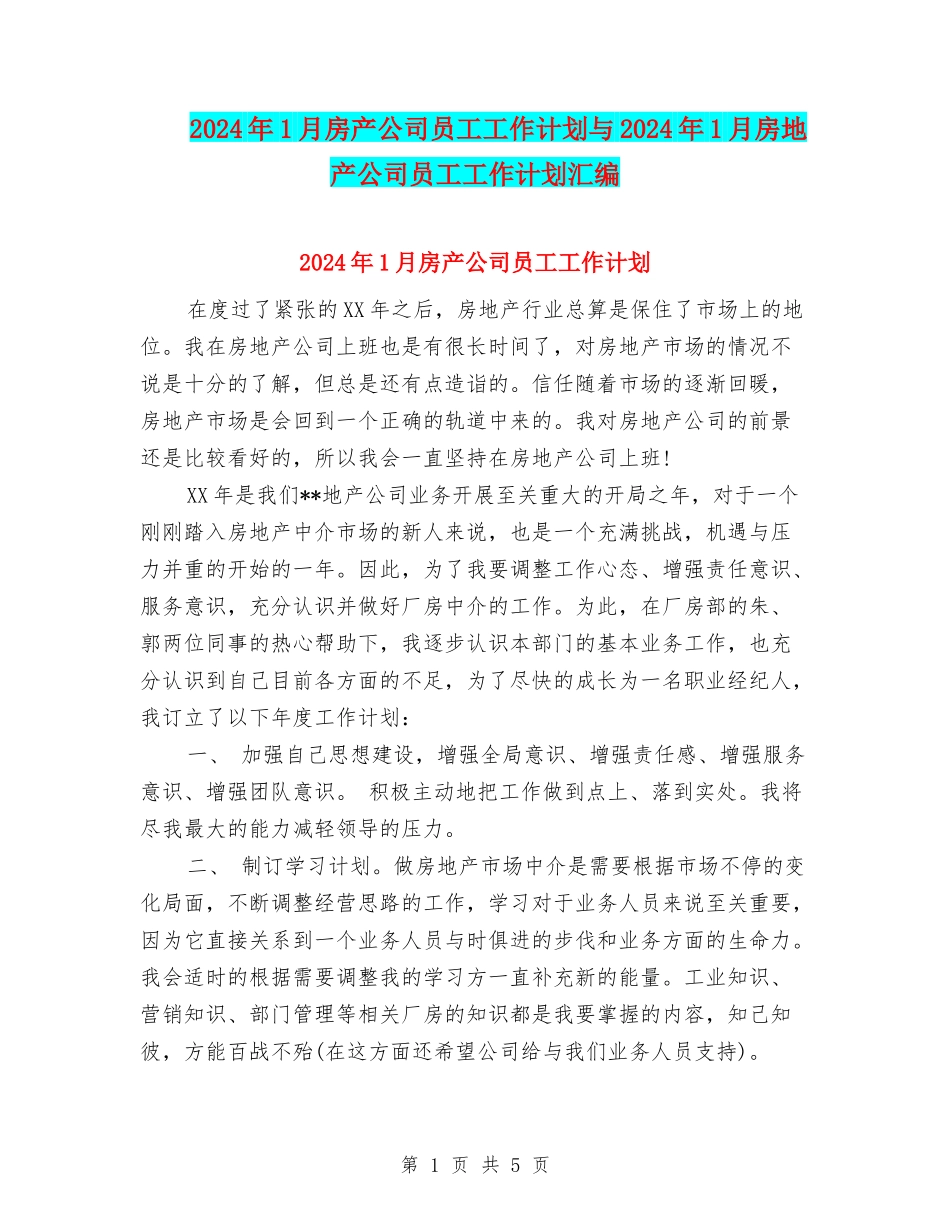 2024年1月房产公司员工工作计划与2024年1月房地产公司员工工作计划汇编

2024年1月房产公司员工工作计划

在度过了紧张的XX年之后，房地产行业总算是保住了市场上的地位。我在房地产公司上班也是有很长时间了，对房地产市场的情况不说是十分的了解，但总是还有点造诣的。信任随着市场的逐渐回暖，房地产市场是会回到一个正确的轨道中来的。我对房地产公司的前景还是比较看好的，所以我会一直坚持在房地产公司上班!

XX年是我们**地产公司业务开展至关重大的开局之年，对于一个刚刚踏入房地产中介市场的新人来说，也是一个充满挑战，机遇与压力并重的开始的一年。因此，为了我要调整工作心态、增强责任意识、服务意识，充分认识并做好厂房中介的工作。为此，在厂房部的朱、郭两位同事的热心帮助下，我逐步认识本部门的基本业务工作，也充分认识到自己目前各方面的不足，为了尽快的成长为一名职业经纪人，我订立了以下年度工作计划：

一、 加强自己思想建设，增强全局意识、增强责任感、增强服务意识、增强团队意识。 积极主动地把工作做到点上、落到实处。我将尽我最大的能力减轻领导的压力。

二、 制订学习计划。做房地产市场中介是需要根据市场不停的变化局面，不断调整经营思路的工作，学习对于业务人员来说至关重要，因为它直接关系到一个业务人员与时俱进的步伐和业务方面的生命力。我会适时的根据需要调整我的学习方一直补充新的能量。工业知识、营销知识、部门管理等相关厂房的知识都是我要掌握的内容，知己知彼，方能百战不殆(在这方面还希望公司给与我们业务人员支持)。

第 1 页 共 5 页